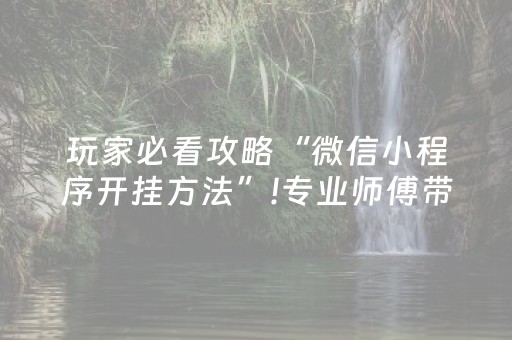 玩家必看攻略“微信小程序开挂方法”!专业师傅带